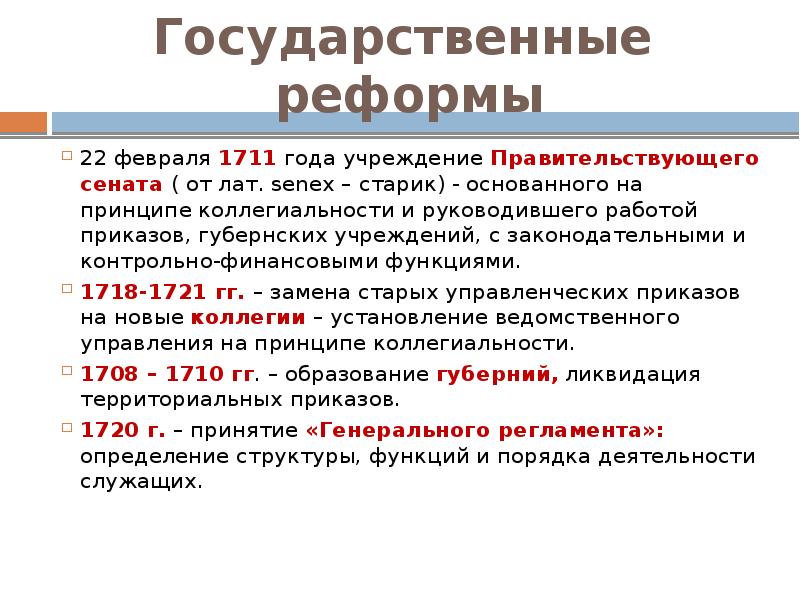 Государственные реформы

22 февраля 1711 года учреждение Правительствующего сената ( от лат. senex – старик) - основанного на принципе коллегиальности и руководившего работой приказов, губернских учреждений, с законодательными и контрольно-финансовыми функциями.

1718-1721 гг. – замена старых управленческих приказов на новые коллегии – установление ведомственного управления на принципе коллегиальности.

1708 – 1710 гг. – образование губерний, ликвидация территориальных приказов.

1720 г. – принятие «Генерального регламента»: определение структуры, функций и порядка деятельности служащих.